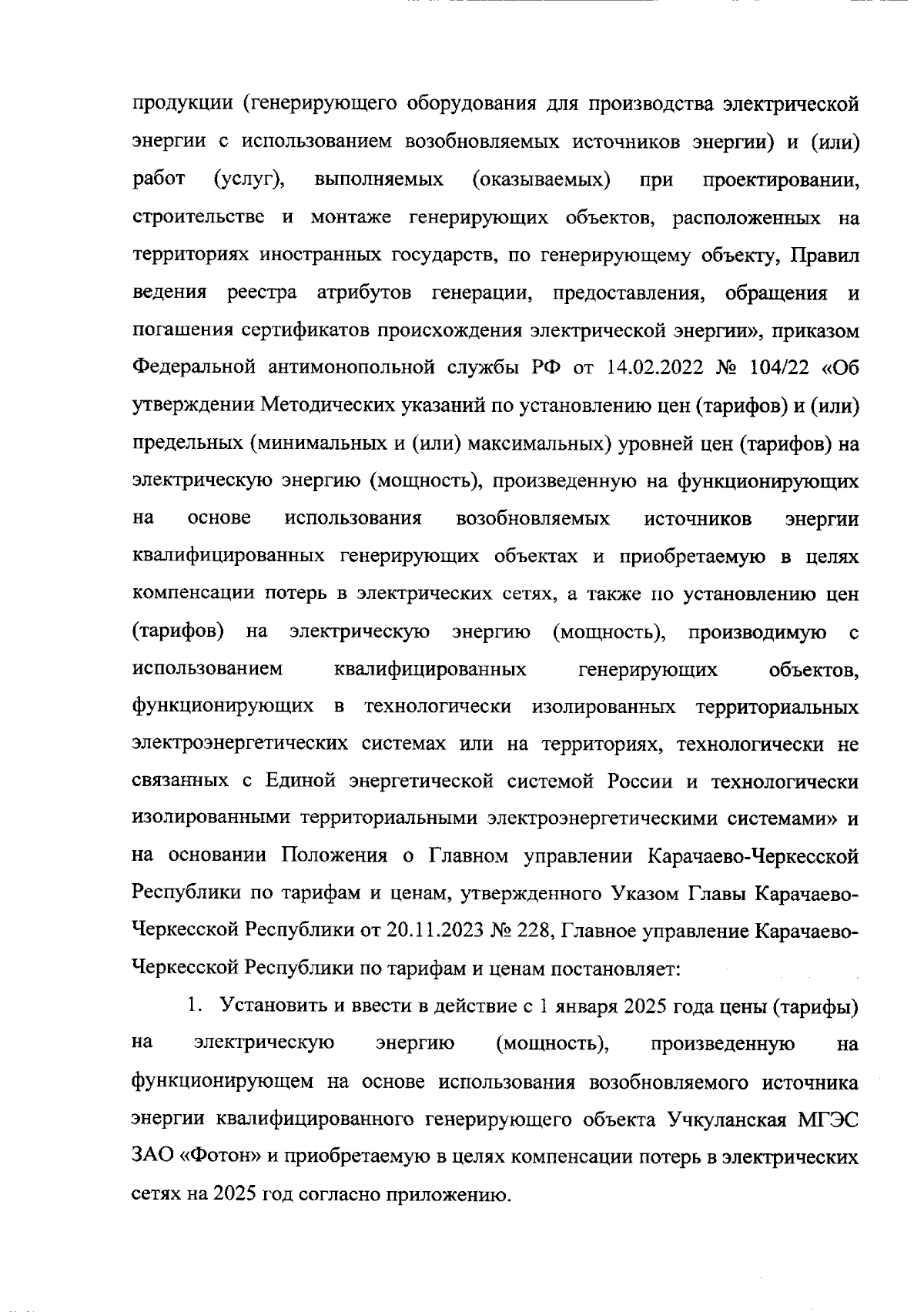 продукции (генерирующего оборудования для производства электрической энергии с использованием возобновляемых источников энергии) и (или) работ (услуг), выполняемых (оказываемых) при проектировании, строительстве и монтаже генерирующих объектов, расположенных на территориях иностранных государств, по генерирующему объекту, Правил ведения реестра атрибутов генерации, предоставления, обращения и погашения сертификатов происхождения электрической энергии», приказом Федеральной антимонопольной службы РФ от 14.02.2022 № 104/22 «Об утверждении Методических указаний по установлению цен (тарифов) и (или) предельных (минимальных и (или) максимальных) уровней цен (тарифов) на электрическую энергию (мощность), произведенную на функционирующих на основе использования возобновляемых источников энергии квалифицированных генерирующих объектах и приобретаемую в целях компенсации потерь в электрических сетях, а также по установлению цен (тарифов) на электрическую энергию (мощность), производимую с использованием квалифицированных генерирующих объектов, функционирующих в технологически изолированных территориальных электроэнергетических системах или на территориях, технологически не связанных с Единой энергетической системой России и технологически изолированными территориальными электроэнергетическими системами» и на основании Положения о Главном управлении Карачаево-Черкесской Республики по тарифам и ценам, утвержденного Указом Главы Карачаево-Черкесской Республики от 20.11.2023 № 228, Главное управление Карачаево-Черкесской Республики по тарифам и ценам постановляет:

1. Установить и ввести в действие с 1 января 2025 года цены (тарифы) на электрическую энергию (мощность), произведенную на функционирующем на основе использования возобновляемого источника энергии квалифицированного генерирующего объекта Учкуланская МГЭС ЗАО «Фотон» и приобретаемую в целях компенсации потерь в электрических сетях на 2025 год согласно приложению.